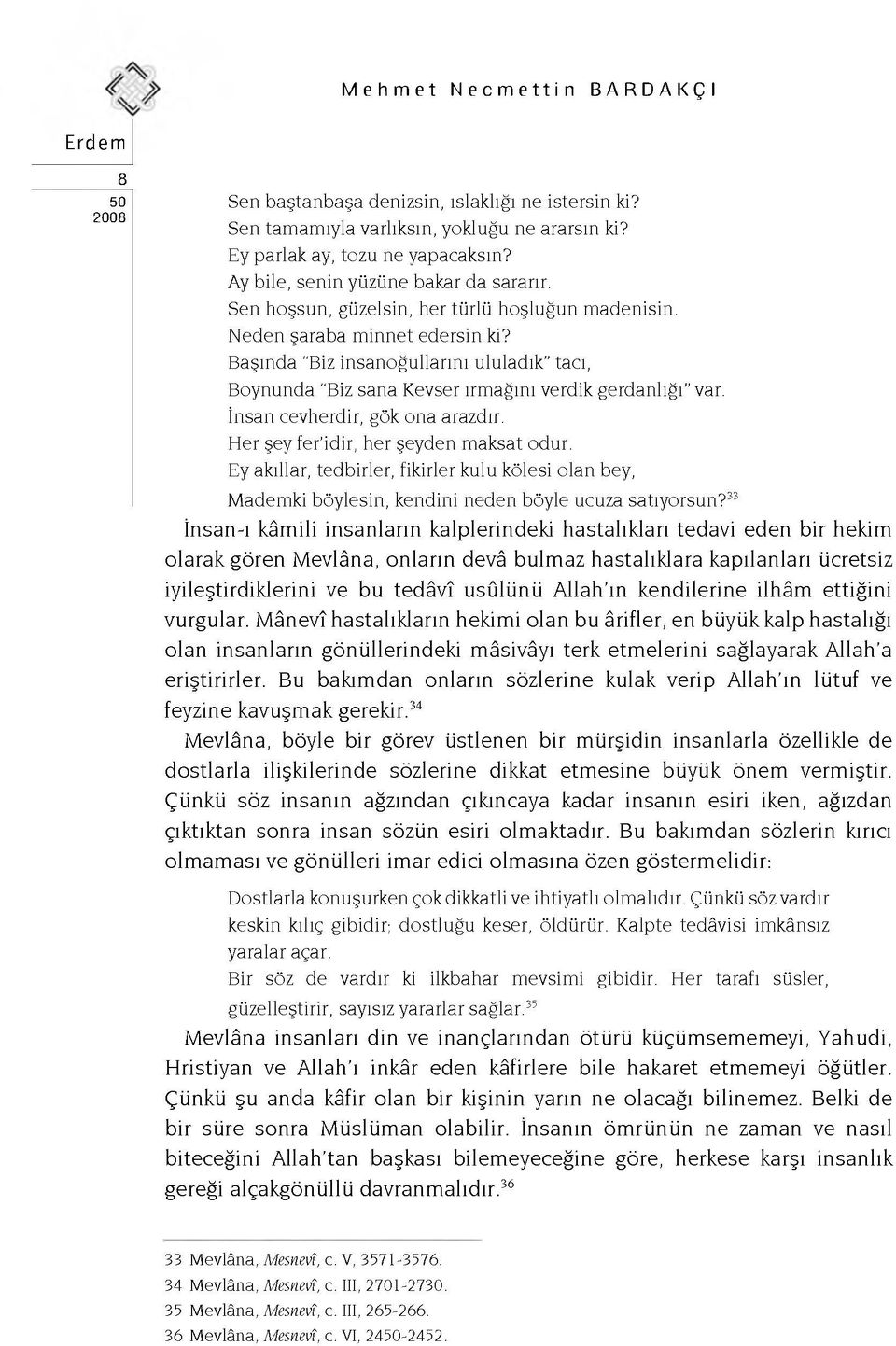 Mehmet Necmettin BARDAKÇI

Erdem

8
50
2008

Sen baştanbaşa denizsin, ıslaklığı ne istersin ki?
Sen tamamıyla varlıksın, yokluğu ne ararsın ki?
Ey parlak ay, tozu ne yapacaksın?
Ay bile, senin yüzüne bakar da sararır.
Sen hoşsun, güzelsin, her türlü hoşluğun madenisin.
Neden şaraba minnet edersin ki?
Başında "Biz insanoğullarını ululadık" tacı,
Boynunda "Biz sana Kevser ırmağını verdik gerdanlığı" var.
İnsan cevherdir, gök ona arazdır.
Her şey fer'idir, her şeyden maksat odur.
Ey akıllar, tedbirler, fikirler kulu kölesi olan bey,
Mademki böylesin, kendini neden böyle ucuza satıyorsun?$^{33}$

İnsan-ı kâmili insanların kalplerindeki hastalıkları tedavi eden bir hekim olarak gören Mevlâna, onların devâ bulmaz hastalıklara kapılanları ücretsiz iyileştirdiklerini ve bu tedâvî usûlünü Allah'ın kendilerine ilhâm ettiğini vurgular. Mânevî hastalıkların hekimi olan bu ârifler, en büyük kalp hastalığı olan insanların gönüllerindeki mâsivâyı terk etmelerini sağlayarak Allah'a eriştirirler. Bu bakımdan onların sözlerine kulak verip Allah'ın lütuf ve feyzine kavuşmak gerekir.$^{34}$

Mevlâna, böyle bir görev üstlenen bir mürşidin insanlarla özellikle de dostlarla ilişkilerinde sözlerine dikkat etmesine büyük önem vermiştir. Çünkü söz insanın ağzından çıkıncaya kadar insanın esiri iken, ağızdan çıktıktan sonra insan sözün esiri olmaktadır. Bu bakımdan sözlerin kırıcı olmaması ve gönülleri imar edici olmasına özen göstermelidir:

Dostlarla konuşurken çok dikkatli ve ihtiyatlı olmalıdır. Çünkü söz vardır keskin kılıç gibidir; dostluğu keser, öldürür. Kalpte tedâvisi imkânsız yaralar açar.
Bir söz de vardır ki ilkbahar mevsimi gibidir. Her tarafı süsler, güzelleştirir, sayısız yararlar sağlar.$^{35}$

Mevlâna insanları din ve inançlarından ötürü küçümsememeyi, Yahudi, Hristiyan ve Allah'ı inkâr eden kâfirlere bile hakaret etmemeyi öğütler. Çünkü şu anda kâfir olan bir kişinin yarın ne olacağı bilinemez. Belki de bir süre sonra Müslüman olabilir. İnsanın ömrünün ne zaman ve nasıl biteceğini Allah'tan başkası bilemeyeceğine göre, herkese karşı insanlık gereği alçakgönüllü davranmalıdır.$^{36}$

33 Mevlâna, Mesnevî, c. V, 3571-3576.
34 Mevlâna, Mesnevî, c. III, 2701-2730.
35 Mevlâna, Mesnevî, c. III, 265-266.
36 Mevlâna, Mesnevî, c. VI, 2450-2452.